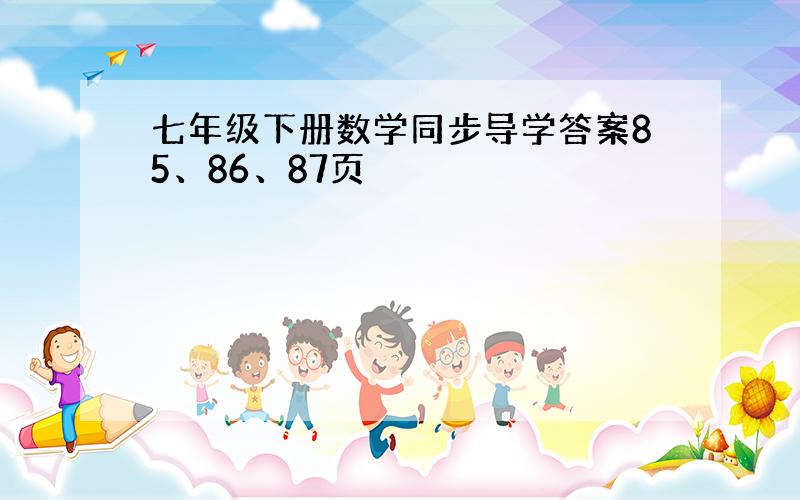 七年级下册数学同步导学答案85、86、87页